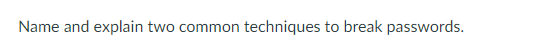 Name and explain two common techniques to break passwords.